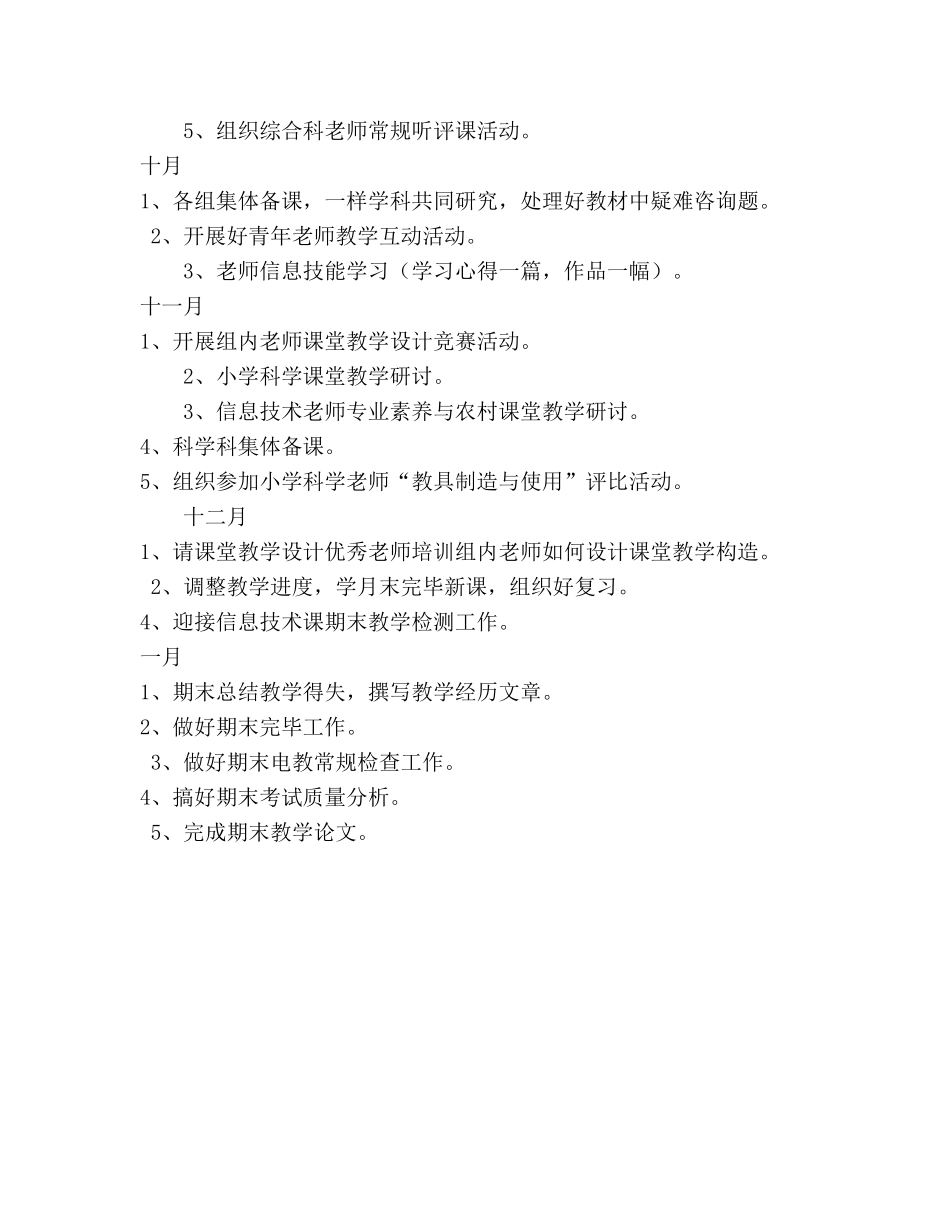 5、组织综合科老师常规听评课活动。

十月

1、各组集体备课，一样学科共同研究，处理好教材中疑难咨询题。

2、开展好青年老师教学互动活动。

3、老师信息技能学习（学习心得一篇，作品一幅）。

十一月

1、开展组内老师课堂教学设计竞赛活动。

2、小学科学课堂教学研讨。

3、信息技术老师专业素养与农村课堂教学研讨。

4、科学科集体备课。

5、组织参加小学科学老师“教具制造与使用”评比活动。

十二月

1、请课堂教学设计优秀老师培训组内老师如何设计课堂教学构造。

2、调整教学进度，学月末完毕新课，组织好复习。

4、迎接信息技术课期末教学检测工作。

一月

1、期末总结教学得失，撰写教学经历文章。

2、做好期末完毕工作。

3、做好期末电教常规检查工作。

4、搞好期末考试质量分析。

5、完成期末教学论文。